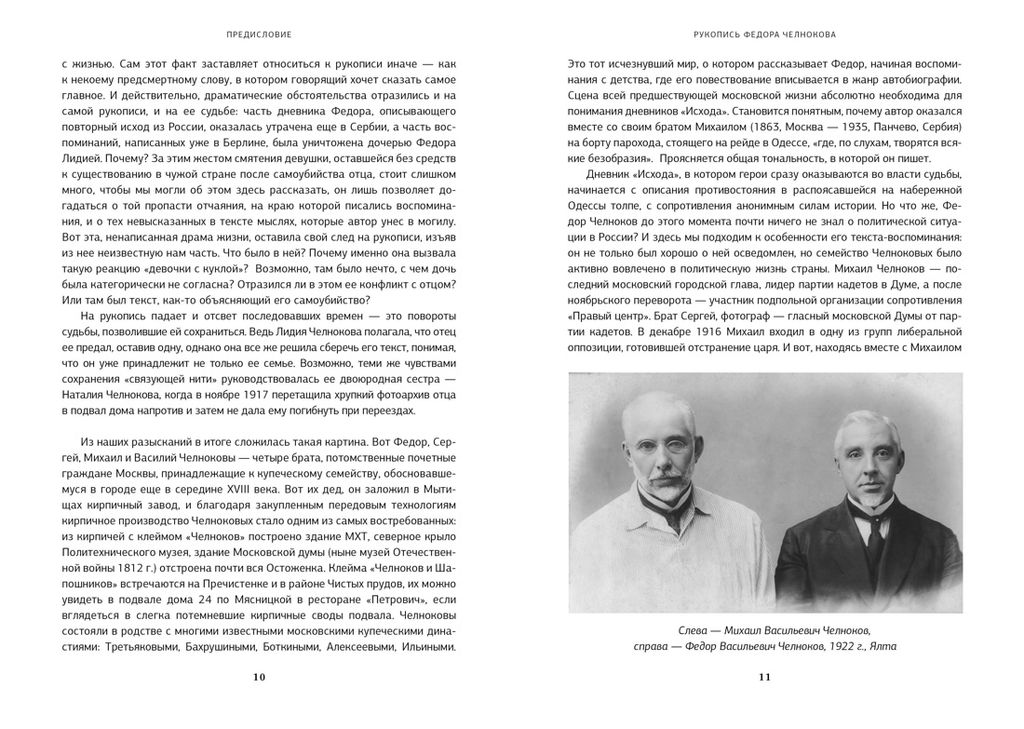 ПРЕДИСЛОВИЕ

с жизнью. Сам этот факт заставляет относиться к рукописи иначе — как к некоему предсмертному слову, в котором говорящий хочет сказать самое главное. И действительно, драматические обстоятельства отразились и на самой рукописи, и на ее судьбе: часть дневника Федора, описывающего повторный исход из России, оказалась утрачена еще в Сербии, а часть воспоминаний, написанных уже в Берлине, была уничтожена дочерью Федора Лидией. Почему? За этим жестом смятения девушки, оставшейся без средств к существованию в чужой стране после самоубийства отца, стоит слишком много, чтобы мы могли об этом здесь рассказать, он лишь позволяет догадаться о той пропасти отчаяния, на краю которой писались воспоминания, и о тех невысказанных в тексте мыслях, которые автор унес в могилу. Вот эта, ненаписанная драма жизни, оставила свой след на рукописи, изъяв из нее неизвестную нам часть. Что было в ней? Почему именно она вызвала такую реакцию «девочки с куклой»? Возможно, там было нечто, с чем дочь была категорически не согласна? Отразился ли в этом ее конфликт с отцом? Или там был текст, как-то объясняющий его самоубийство?

На рукопись падает и отсвет последовавших времен — это повороты судьбы, позволившие ей сохраниться. Ведь Лидия Челнокова полагала, что отец ее предал, оставив одну, однако она все же решила сберечь его текст, понимая, что он уже принадлежит не только ее семье. Возможно, теми же чувствами сохранения «связующей нити» руководствовалась ее двоюродная сестра — Наталия Челнокова, когда в ноябре 1917 перетащила хрупкий фотоархив отца в подвал дома напротив и затем не дала ему погибнуть при переездах.

Из наших разысканий в итоге сложилась такая картина. Вот Федор, Сергей, Михаил и Василий Челноковы — четыре брата, потомственные почетные граждане Москвы, принадлежащие к купеческому семейству, обосновавшемуся в городе еще в середине XVIII века. Вот их дед, он заложил в Мытищах кирпичный завод, и благодаря закупленным передовым технологиям кирпичное производство Челноковых стало одним из самых востребованных: из кирпичей с клеймом «Челноков» построено здание МХТ, северное крыло Политехнического музея, здание Московской думы (ныне музей Отечественной войны 1812 г.) отстроена почти вся Остоженка. Клейма «Челноков и Шапошников» встречаются на Пречистенке и в районе Чистых прудов, их можно увидеть в подвале дома 24 по Мясницкой в ресторане «Петрович», если вглядеться в слегка потемневшие кирпичные своды подвала. Челноковы состояли в родстве с многими известными московскими купеческими династиями: Третьяковыми, Бахрушиными, Боткиными, Алексеевыми, Ильиными.

10

РУКОПИСЬ ФЕДОРА ЧЕЛНОКОВА

Это тот исчезнувший мир, о котором рассказывает Федор, начиная воспоминания с детства, где его повествование вписывается в жанр автобиографии. Сцена всей предшествующей московской жизни абсолютно необходима для понимания дневников «Исхода». Становится понятным, почему автор оказался вместе со своим братом Михаилом (1863, Москва — 1935, Панчево, Сербия) на борту парохода, стоящего на рейде в Одессе, «где, по слухам, творятся всякие безобразия». Проясняется общая тональность, в которой он пишет.

Дневник «Исхода», в котором герои сразу оказываются во власти судьбы, начинается с описания противостояния в распоясавшейся на набережной Одессы толпе, с сопротивления анонимным силам истории. Но что же, Федор Челноков до этого момента почти ничего не знал о политической ситуации в России? И здесь мы подходим к особенности его текста-воспоминания: он не только был хорошо о ней осведомлен, но семейство Челноковых было активно вовлечено в политическую жизнь страны. Михаил Челноков — последний московский городской глава, лидер партии кадетов в Думе, а после ноябрьского переворота — участник подпольной организации сопротивления «Правый центр». Брат Сергей, фотограф — гласный московской Думы от партии кадетов. В декабре 1916 Михаил входил в одну из групп либеральной оппозиции, готовившей отстранение царя. И вот, находясь вместе с Михаилом

Слева — Михаил Васильевич Челноков,
справа — Федор Васильевич Челноков, 1922 г., Ялта

11